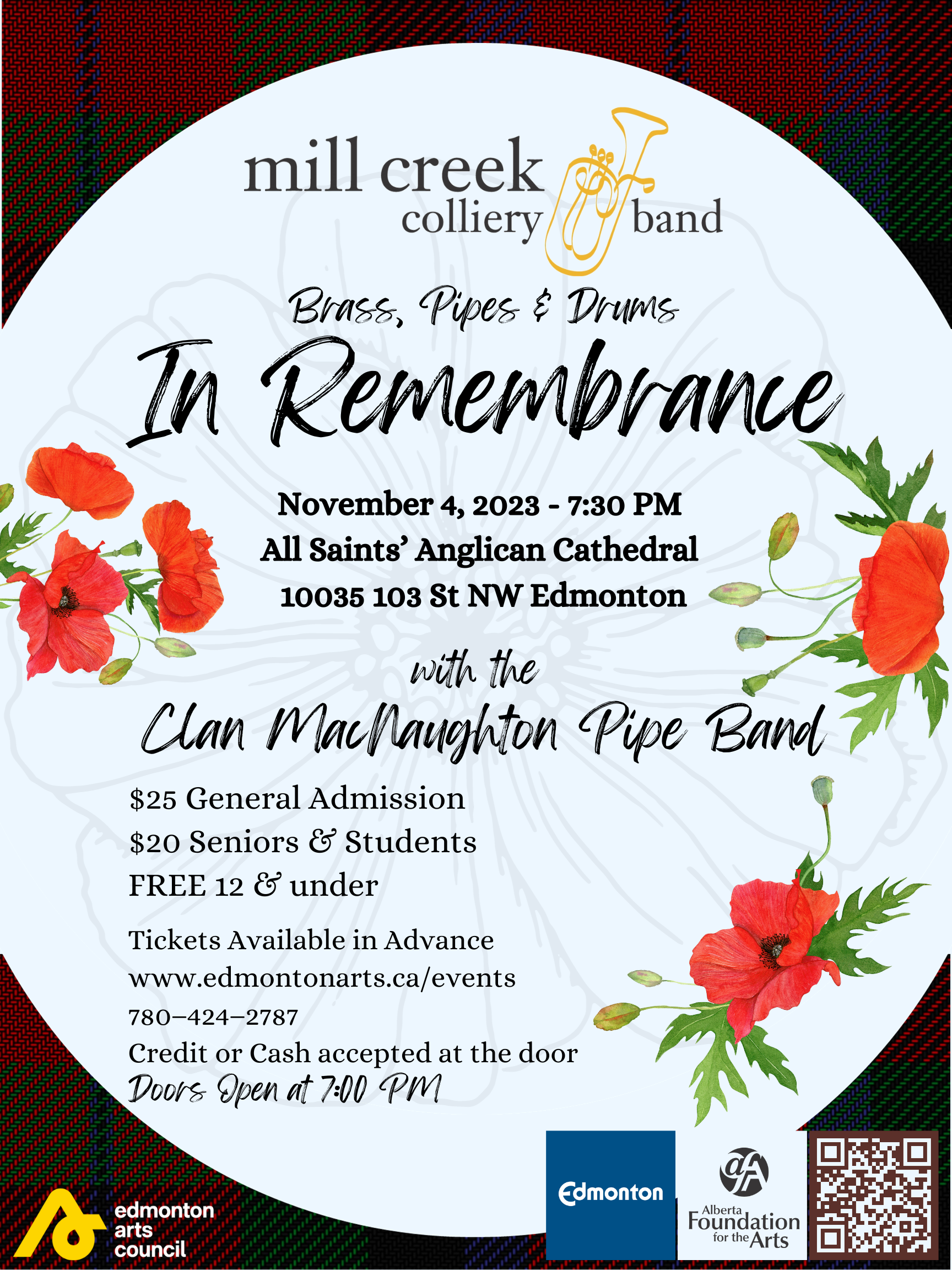 mill creek colliery band

Brass, Pipes & Drums

In Remembrance

November 4, 2023 - 7:30 PM
All Saints' Anglican Cathedral
10035 103 St NW Edmonton

with the

Clan MacNaughton Pipe Band

$25 General Admission
$20 Seniors & Students
FREE 12 & under

Tickets Available in Advance
www.edmontonarts.ca/events
780–424–2787
Credit or Cash accepted at the door
Doors Open at 7:00 PM

edmonton arts council

Edmonton

Alberta Foundation for the Arts